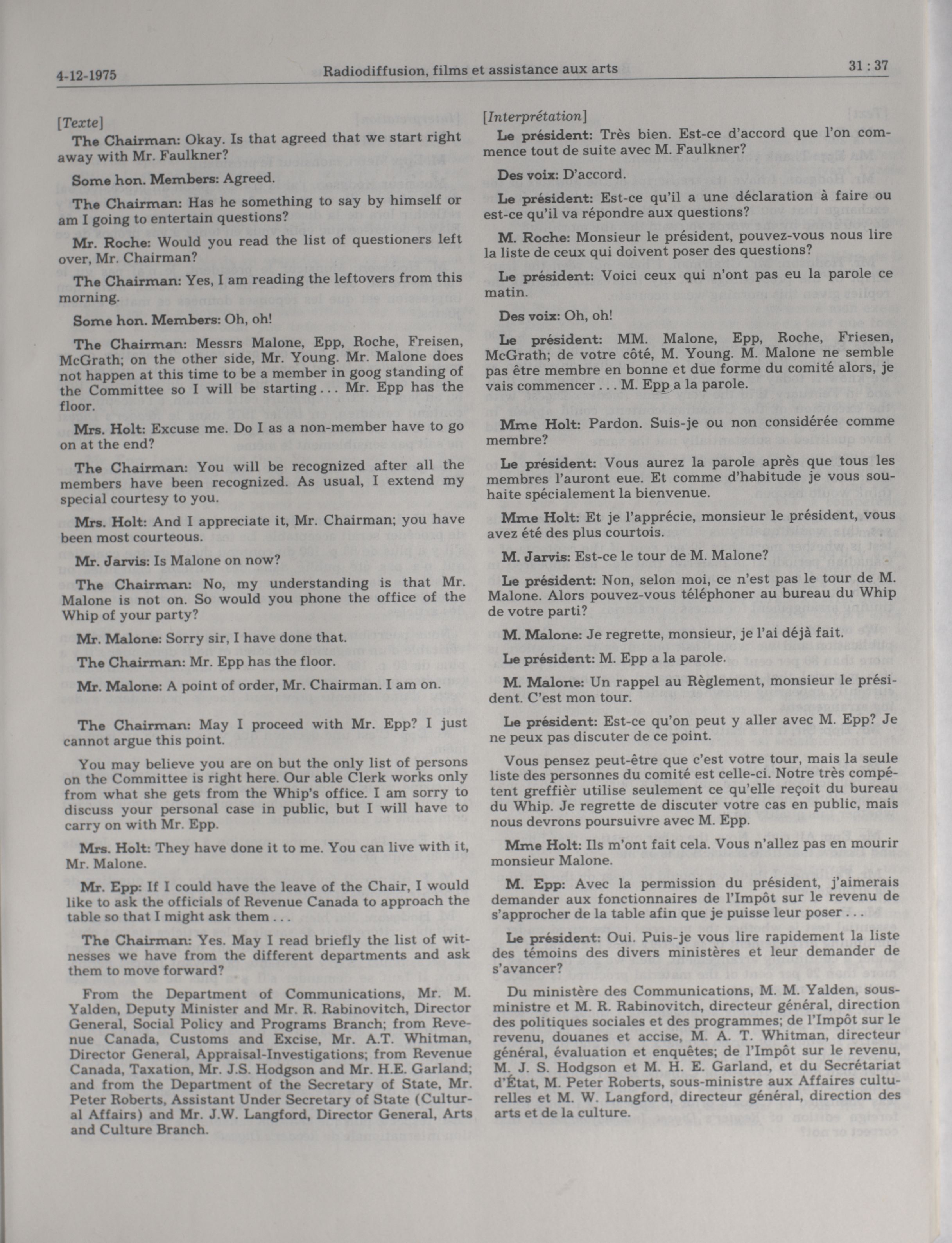 4-12-1975 Radiodiffusion, films et assistance aux arts 31 : 37

[Texte]

The Chairman: Okay. Is that agreed that we start right away with Mr. Faulkner?

Some hon. Members: Agreed.

The Chairman: Has he something to say by himself or am I going to entertain questions?

Mr. Roche: Would you read the list of questioners left over, Mr. Chairman?

The Chairman: Yes, I am reading the leftovers from this morning.

Some hon. Members: Oh, oh!

The Chairman: Messrs Malone, Epp, Roche, Freisen, McGrath; on the other side, Mr. Young. Mr. Malone does not happen at this time to be a member in goog standing of the Committee so I will be starting . . . Mr. Epp has the floor.

Mrs. Holt: Excuse me. Do I as a non-member have to go on at the end?

The Chairman: You will be recognized after all the members have been recognized. As usual, I extend my special courtesy to you.

Mrs. Holt: And I appreciate it, Mr. Chairman; you have been most courteous.

Mr. Jarvis: Is Malone on now?

The Chairman: No, my understanding is that Mr. Malone is not on. So would you phone the office of the Whip of your party?

Mr. Malone: Sorry sir, I have done that.

The Chairman: Mr. Epp has the floor.

Mr. Malone: A point of order, Mr. Chairman. I am on.

The Chairman: May I proceed with Mr. Epp? I just cannot argue this point.

You may believe you are on but the only list of persons on the Committee is right here. Our able Clerk works only from what she gets from the Whip's office. I am sorry to discuss your personal case in public, but I will have to carry on with Mr. Epp.

Mrs. Holt: They have done it to me. You can live with it, Mr. Malone.

Mr. Epp: If I could have the leave of the Chair, I would like to ask the officials of Revenue Canada to approach the table so that I might ask them . . .

The Chairman: Yes. May I read briefly the list of witnesses we have from the different departments and ask them to move forward?

From the Department of Communications, Mr. M. Yalden, Deputy Minister and Mr. R. Rabinovitch, Director General, Social Policy and Programs Branch; from Revenue Canada, Customs and Excise, Mr. A.T. Whitman, Director General, Appraisal-Investigations; from Revenue Canada, Taxation, Mr. J.S. Hodgson and Mr. H.E. Garland; and from the Department of the Secretary of State, Mr. Peter Roberts, Assistant Under Secretary of State (Cultural Affairs) and Mr. J.W. Langford, Director General, Arts and Culture Branch.

[Interprétation]

Le président: Très bien. Est-ce d'accord que l'on commence tout de suite avec M. Faulkner?

Des voix: D'accord.

Le président: Est-ce qu'il a une déclaration à faire ou est-ce qu'il va répondre aux questions?

M. Roche: Monsieur le président, pouvez-vous nous lire la liste de ceux qui doivent poser des questions?

Le président: Voici ceux qui n'ont pas eu la parole ce matin.

Des voix: Oh, oh!

Le président: MM. Malone, Epp, Roche, Friesen, McGrath; de votre côté, M. Young. M. Malone ne semble pas être membre en bonne et due forme du comité alors, je vais commencer . . . M. Epp a la parole.

Mme Holt: Pardon. Suis-je ou non considérée comme membre?

Le président: Vous aurez la parole après que tous les membres l'auront eue. Et comme d'habitude je vous souhaite spécialement la bienvenue.

Mme Holt: Et je l'apprécie, monsieur le président, vous avez été des plus courtois.

M. Jarvis: Est-ce le tour de M. Malone?

Le président: Non, selon moi, ce n'est pas le tour de M. Malone. Alors pouvez-vous téléphoner au bureau du Whip de votre parti?

M. Malone: Je regrette, monsieur, je l'ai déjà fait.

Le président: M. Epp a la parole.

M. Malone: Un rappel au Règlement, monsieur le président. C'est mon tour.

Le président: Est-ce qu'on peut y aller avec M. Epp? Je ne peux pas discuter de ce point.

Vous pensez peut-être que c'est votre tour, mais la seule liste des personnes du comité est celle-ci. Notre très compétent greffièr utilise seulement ce qu'elle reçoit du bureau du Whip. Je regrette de discuter votre cas en public, mais nous devrons poursuivre avec M. Epp.

Mme Holt: Ils m'ont fait cela. Vous n'allez pas en mourir monsieur Malone.

M. Epp: Avec la permission du président, j'aimerais demander aux fonctionnaires de l'Impôt sur le revenu de s'approcher de la table afin que je puisse leur poser . . .

Le président: Oui. Puis-je vous lire rapidement la liste des témoins des divers ministères et leur demander de s'avancer?

Du ministère des Communications, M. M. Yalden, sous-ministre et M. R. Rabinovitch, directeur général, direction des politiques sociales et des programmes; de l'Impôt sur le revenu, douanes et accise, M. A. T. Whitman, directeur général, évaluation et enquêtes; de l'Impôt sur le revenu, M. J. S. Hodgson et M. H. E. Garland, et du Secrétariat d'État, M. Peter Roberts, sous-ministre aux Affaires culturelles et M. W. Langford, directeur général, direction des arts et de la culture.